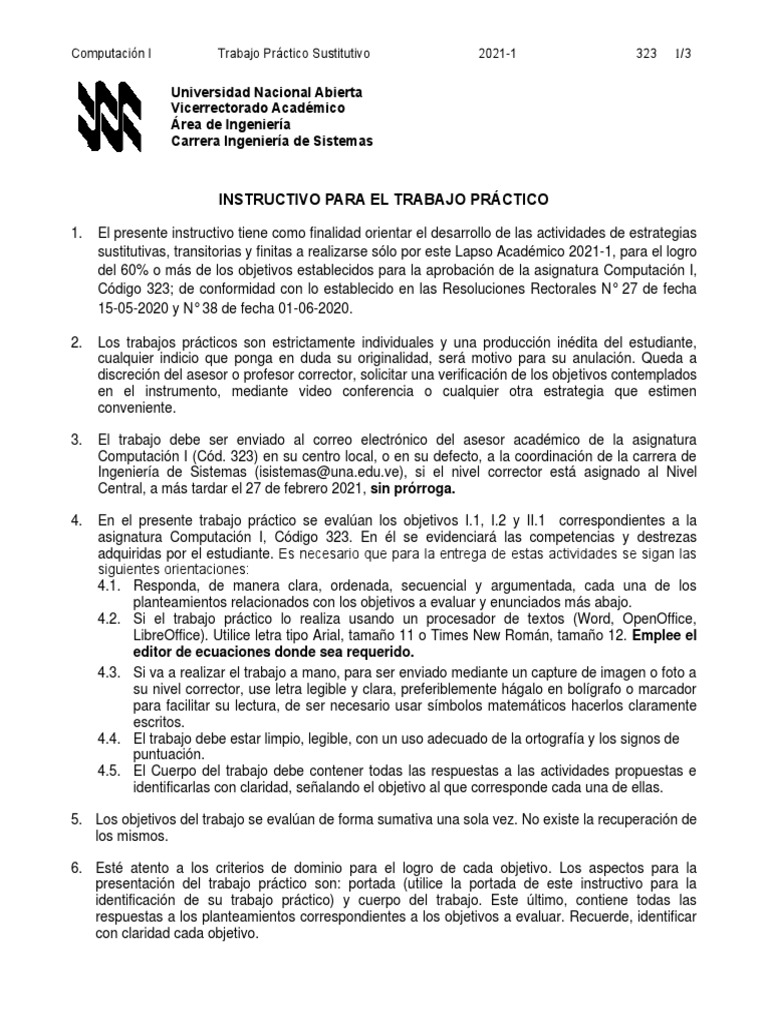 Computación I Trabajo Práctico Sustitutivo 2021-1 323 1/3

Universidad Nacional Abierta
Vicerrectorado Académico
Área de Ingeniería
Carrera Ingeniería de Sistemas

INSTRUCTIVO PARA EL TRABAJO PRÁCTICO

1. El presente instructivo tiene como finalidad orientar el desarrollo de las actividades de estrategias sustitutivas, transitorias y finitas a realizarse sólo por este Lapso Académico 2021-1, para el logro del 60% o más de los objetivos establecidos para la aprobación de la asignatura Computación I, Código 323; de conformidad con lo establecido en las Resoluciones Rectorales N° 27 de fecha 15-05-2020 y N° 38 de fecha 01-06-2020.

2. Los trabajos prácticos son estrictamente individuales y una producción inédita del estudiante, cualquier indicio que ponga en duda su originalidad, será motivo para su anulación. Queda a discreción del asesor o profesor corrector, solicitar una verificación de los objetivos contemplados en el instrumento, mediante video conferencia o cualquier otra estrategia que estimen conveniente.

3. El trabajo debe ser enviado al correo electrónico del asesor académico de la asignatura Computación I (Cód. 323) en su centro local, o en su defecto, a la coordinación de la carrera de Ingeniería de Sistemas (isistemas@una.edu.ve), si el nivel corrector está asignado al Nivel Central, a más tardar el 27 de febrero 2021, sin prórroga.

4. En el presente trabajo práctico se evalúan los objetivos I.1, I.2 y II.1 correspondientes a la asignatura Computación I, Código 323. En él se evidenciará las competencias y destrezas adquiridas por el estudiante. Es necesario que para la entrega de estas actividades se sigan las siguientes orientaciones:
4.1. Responda, de manera clara, ordenada, secuencial y argumentada, cada una de los planteamientos relacionados con los objetivos a evaluar y enunciados más abajo.
4.2. Si el trabajo práctico lo realiza usando un procesador de textos (Word, OpenOffice, LibreOffice). Utilice letra tipo Arial, tamaño 11 o Times New Román, tamaño 12. Emplee el editor de ecuaciones donde sea requerido.
4.3. Si va a realizar el trabajo a mano, para ser enviado mediante un capture de imagen o foto a su nivel corrector, use letra legible y clara, preferiblemente hágalo en bolígrafo o marcador para facilitar su lectura, de ser necesario usar símbolos matemáticos hacerlos claramente escritos.
4.4. El trabajo debe estar limpio, legible, con un uso adecuado de la ortografía y los signos de puntuación.
4.5. El Cuerpo del trabajo debe contener todas las respuestas a las actividades propuestas e identificarlas con claridad, señalando el objetivo al que corresponde cada una de ellas.

5. Los objetivos del trabajo se evalúan de forma sumativa una sola vez. No existe la recuperación de los mismos.

6. Esté atento a los criterios de dominio para el logro de cada objetivo. Los aspectos para la presentación del trabajo práctico son: portada (utilice la portada de este instructivo para la identificación de su trabajo práctico) y cuerpo del trabajo. Este último, contiene todas las respuestas a los planteamientos correspondientes a los objetivos a evaluar. Recuerde, identificar con claridad cada objetivo.